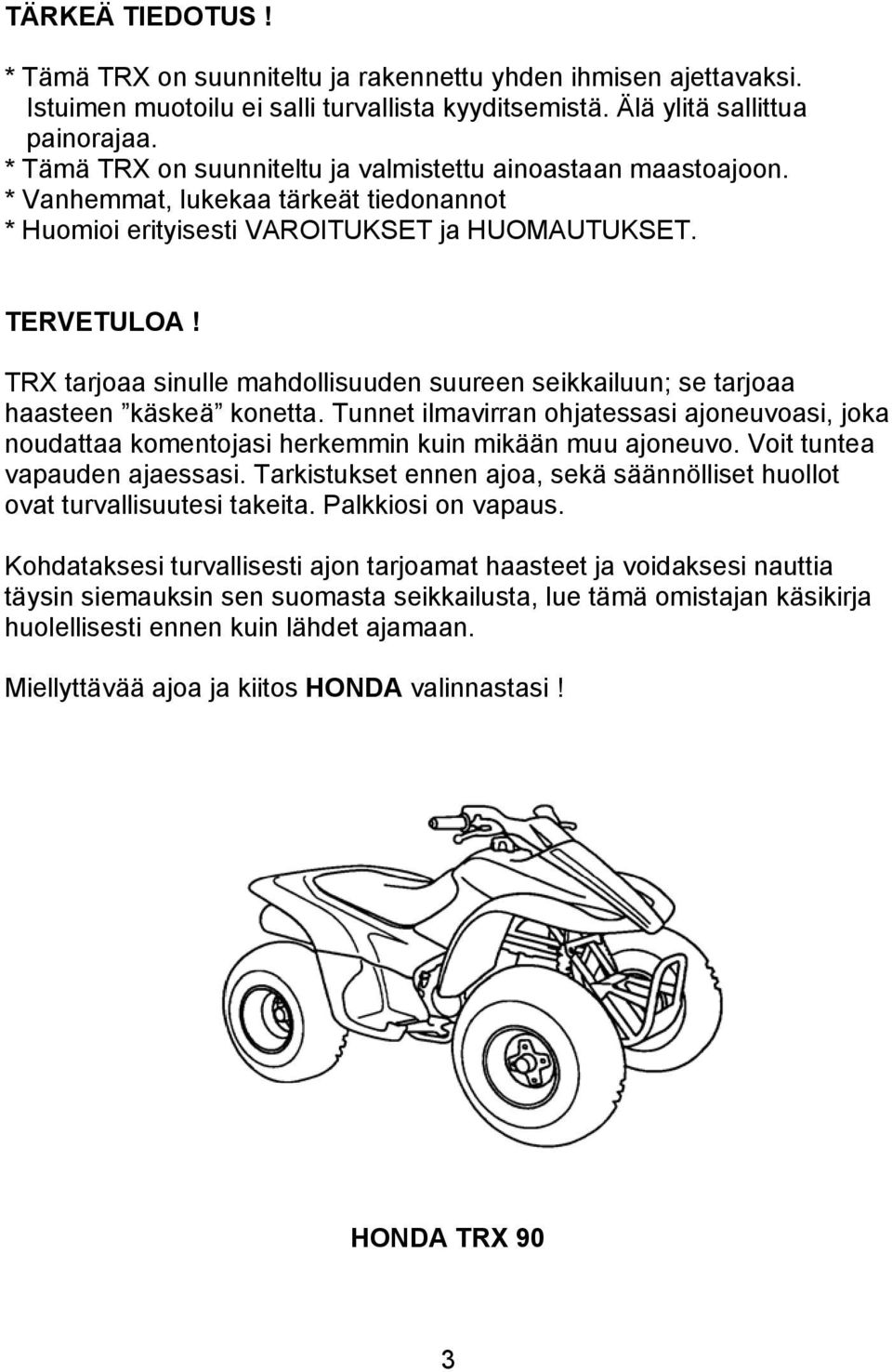 TÄRKEÄ TIEDOTUS !

* Tämä TRX on suunniteltu ja rakennettu yhden ihmisen ajettavaksi. Istuimen muotoilu ei salli turvallista kyyditsemistä. Älä ylitä sallittua painorajaa.
* Tämä TRX on suunniteltu ja valmistettu ainoastaan maastoajoon.
* Vanhemmat, lukekaa tärkeät tiedonannot
* Huomioi erityisesti VAROITUKSET ja HUOMAUTUKSET.

TERVETULOA !

TRX tarjoaa sinulle mahdollisuuden suureen seikkailuun; se tarjoaa haasteen ”käskeä” konetta. Tunnet ilmavirran ohjatessasi ajoneuvoasi, joka noudattaa komentojasi herkemmin kuin mikään muu ajoneuvo. Voit tuntea vapauden ajaessasi. Tarkistukset ennen ajoa, sekä säännölliset huollot ovat turvallisuutesi takeita. Palkkiosi on vapaus.

Kohdataksesi turvallisesti ajon tarjoamat haasteet ja voidaksesi nauttia täysin siemauksin sen suomasta seikkailusta, lue tämä omistajan käsikirja huolellisesti ennen kuin lähdet ajamaan.

Miellyttävää ajoa ja kiitos HONDA valinnastasi !

HONDA TRX 90

3